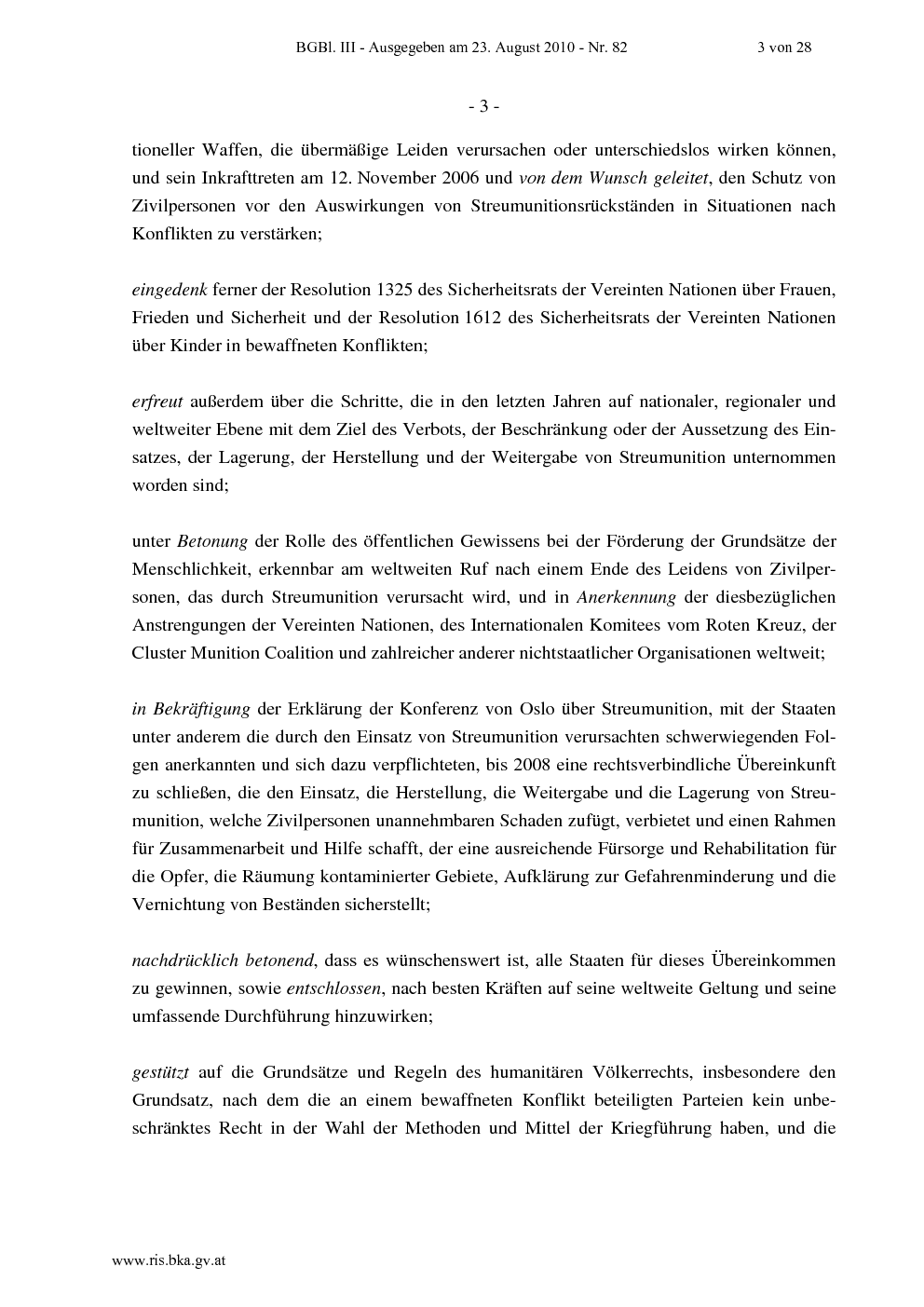 BGBl. III - Ausgegeben am 23. August 2010 - Nr. 82 3 von 28

- 3 -

tioneller Waffen, die übermäßige Leiden verursachen oder unterschiedslos wirken können, und sein Inkrafttreten am 12. November 2006 und von dem Wunsch geleitet, den Schutz von Zivilpersonen vor den Auswirkungen von Streumunitionsrückständen in Situationen nach Konflikten zu verstärken;

eingedenk ferner der Resolution 1325 des Sicherheitsrats der Vereinten Nationen über Frauen, Frieden und Sicherheit und der Resolution 1612 des Sicherheitsrats der Vereinten Nationen über Kinder in bewaffneten Konflikten;

erfreut außerdem über die Schritte, die in den letzten Jahren auf nationaler, regionaler und weltweiter Ebene mit dem Ziel des Verbots, der Beschränkung oder der Aussetzung des Einsatzes, der Lagerung, der Herstellung und der Weitergabe von Streumunition unternommen worden sind;

unter Betonung der Rolle des öffentlichen Gewissens bei der Förderung der Grundsätze der Menschlichkeit, erkennbar am weltweiten Ruf nach einem Ende des Leidens von Zivilpersonen, das durch Streumunition verursacht wird, und in Anerkennung der diesbezüglichen Anstrengungen der Vereinten Nationen, des Internationalen Komitees vom Roten Kreuz, der Cluster Munition Coalition und zahlreicher anderer nichtstaatlicher Organisationen weltweit;

in Bekräftigung der Erklärung der Konferenz von Oslo über Streumunition, mit der Staaten unter anderem die durch den Einsatz von Streumunition verursachten schwerwiegenden Folgen anerkannten und sich dazu verpflichteten, bis 2008 eine rechtsverbindliche Übereinkunft zu schließen, die den Einsatz, die Herstellung, die Weitergabe und die Lagerung von Streumunition, welche Zivilpersonen unannehmbaren Schaden zufügt, verbietet und einen Rahmen für Zusammenarbeit und Hilfe schafft, der eine ausreichende Fürsorge und Rehabilitation für die Opfer, die Räumung kontaminierter Gebiete, Aufklärung zur Gefahrenminderung und die Vernichtung von Beständen sicherstellt;

nachdrücklich betonend, dass es wünschenswert ist, alle Staaten für dieses Übereinkommen zu gewinnen, sowie entschlossen, nach besten Kräften auf seine weltweite Geltung und seine umfassende Durchführung hinzuwirken;

gestützt auf die Grundsätze und Regeln des humanitären Völkerrechts, insbesondere den Grundsatz, nach dem die an einem bewaffneten Konflikt beteiligten Parteien kein unbeschränktes Recht in der Wahl der Methoden und Mittel der Kriegführung haben, und die

www.ris.bka.gv.at